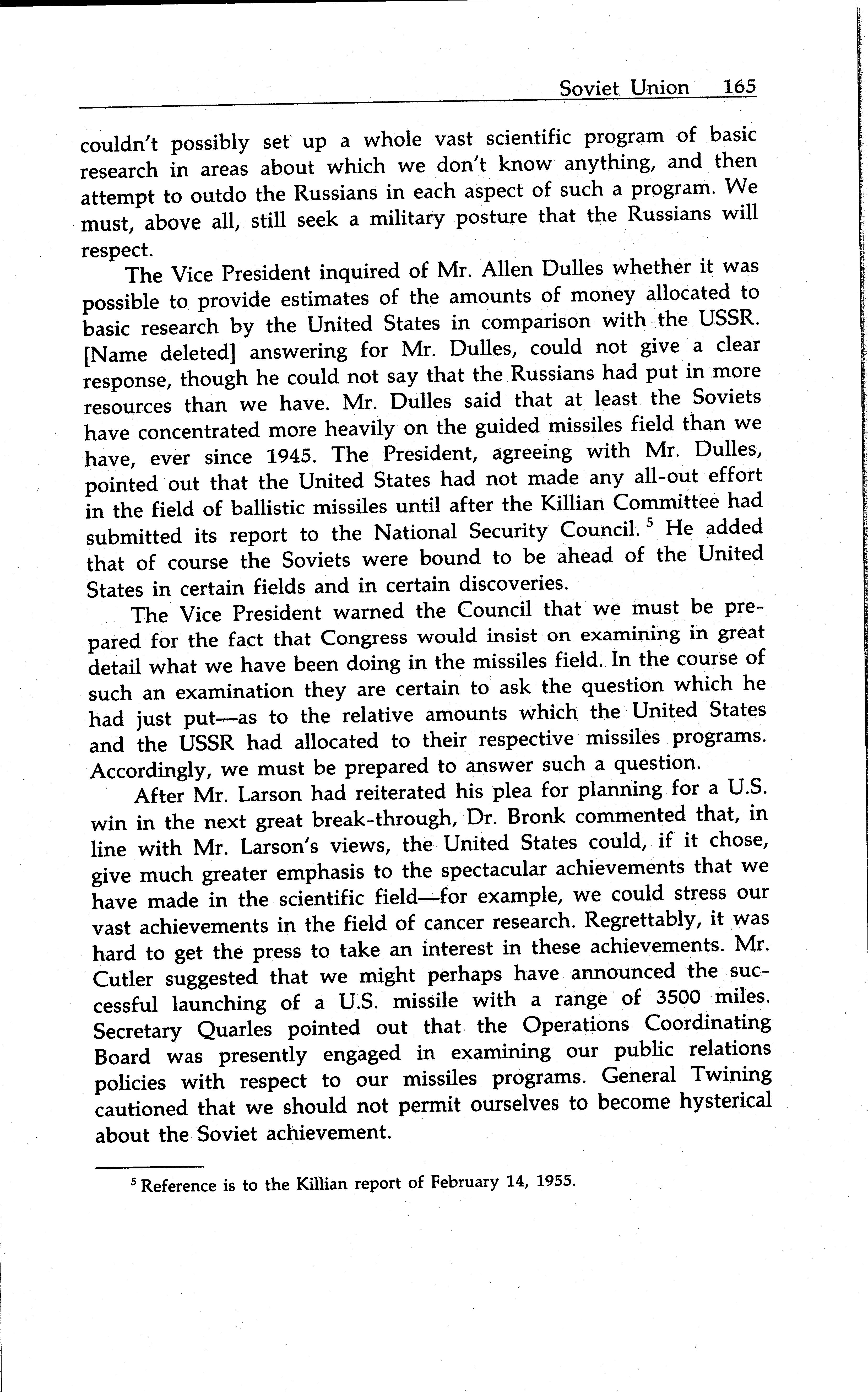 Soviet Union 165

couldn't possibly set up a whole vast scientific program of basic research in areas about which we don't know anything, and then attempt to outdo the Russians in each aspect of such a program. We must, above all, still seek a military posture that the Russians will respect.

The Vice President inquired of Mr. Allen Dulles whether it was possible to provide estimates of the amounts of money allocated to basic research by the United States in comparison with the USSR. [Name deleted] answering for Mr. Dulles, could not give a clear response, though he could not say that the Russians had put in more resources than we have. Mr. Dulles said that at least the Soviets have concentrated more heavily on the guided missiles field than we have, ever since 1945. The President, agreeing with Mr. Dulles, pointed out that the United States had not made any all-out effort in the field of ballistic missiles until after the Killian Committee had submitted its report to the National Security Council.$^5$ He added that of course the Soviets were bound to be ahead of the United States in certain fields and in certain discoveries.

The Vice President warned the Council that we must be prepared for the fact that Congress would insist on examining in great detail what we have been doing in the missiles field. In the course of such an examination they are certain to ask the question which he had just put—as to the relative amounts which the United States and the USSR had allocated to their respective missiles programs. Accordingly, we must be prepared to answer such a question.

After Mr. Larson had reiterated his plea for planning for a U.S. win in the next great break-through, Dr. Bronk commented that, in line with Mr. Larson's views, the United States could, if it chose, give much greater emphasis to the spectacular achievements that we have made in the scientific field—for example, we could stress our vast achievements in the field of cancer research. Regrettably, it was hard to get the press to take an interest in these achievements. Mr. Cutler suggested that we might perhaps have announced the successful launching of a U.S. missile with a range of 3500 miles. Secretary Quarles pointed out that the Operations Coordinating Board was presently engaged in examining our public relations policies with respect to our missiles programs. General Twining cautioned that we should not permit ourselves to become hysterical about the Soviet achievement.

$^5$ Reference is to the Killian report of February 14, 1955.